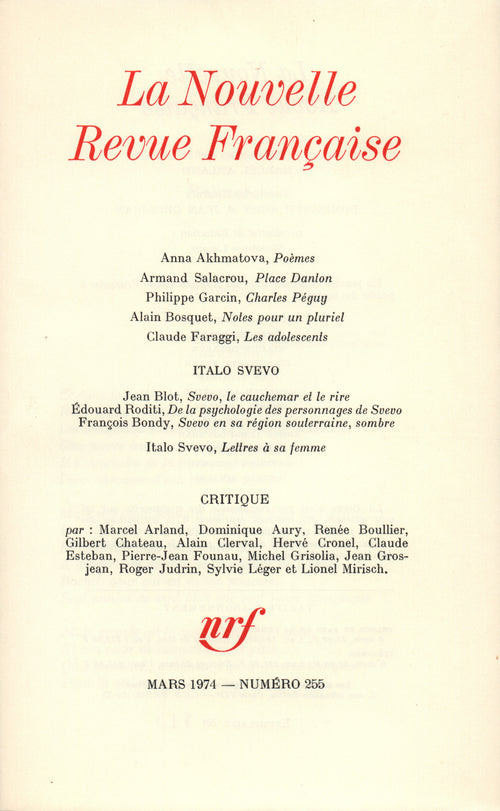 La Nouvelle
Revue Française

Anna Akhmatova, Poèmes
Armand Salacrou, Place Danton
Philippe Garcin, Charles Péguy
Alain Bosquet, Notes pour un pluriel
Claude Faraggi, Les adolescents

ITALO SVEVO

Jean Blot, Svevo, le cauchemar et le rire
Édouard Roditi, De la psychologie des personnages de Svevo
François Bondy, Svevo en sa région souterraine, sombre

Italo Svevo, Lettres à sa femme

CRITIQUE

par : Marcel Arland, Dominique Aury, Renée Boullier, Gilbert Chateau, Alain Clerval, Hervé Cronel, Claude Esteban, Pierre-Jean Founau, Michel Grisolia, Jean Grosjean, Roger Judrin, Sylvie Léger et Lionel Mirisch.

nrf

MARS 1974 — NUMÉRO 255